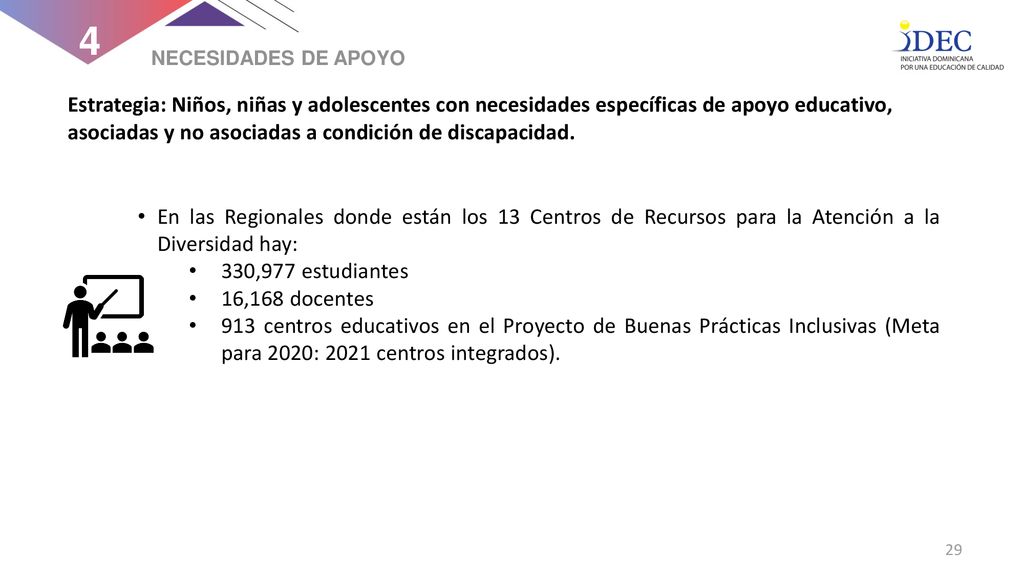 4

NECESIDADES DE APOYO

IDEC
INICIATIVA DOMINICANA
POR UNA EDUCACIÓN DE CALIDAD

Estrategia: Niños, niñas y adolescentes con necesidades específicas de apoyo educativo, asociadas y no asociadas a condición de discapacidad.

• En las Regionales donde están los 13 Centros de Recursos para la Atención a la Diversidad hay:
  • 330,977 estudiantes
  • 16,168 docentes
  • 913 centros educativos en el Proyecto de Buenas Prácticas Inclusivas (Meta para 2020: 2021 centros integrados).

29